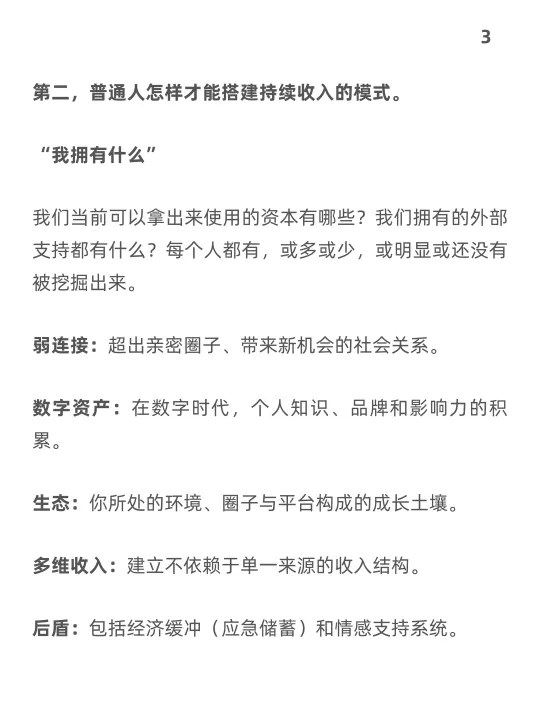 3

第二，普通人怎样才能搭建持续收入的模式。

“我拥有什么”

我们当前可以拿出来使用的资本有哪些？我们拥有的外部支持都有什么？每个人都有，或多或少，或明显或还没有被挖掘出来。

弱连接：超出亲密圈子、带来新机会的社会关系。

数字资产：在数字时代，个人知识、品牌和影响力的积累。

生态：你所处的环境、圈子与平台构成的成长土壤。

多维收入：建立不依赖于单一来源的收入结构。

后盾：包括经济缓冲（应急储蓄）和情感支持系统。